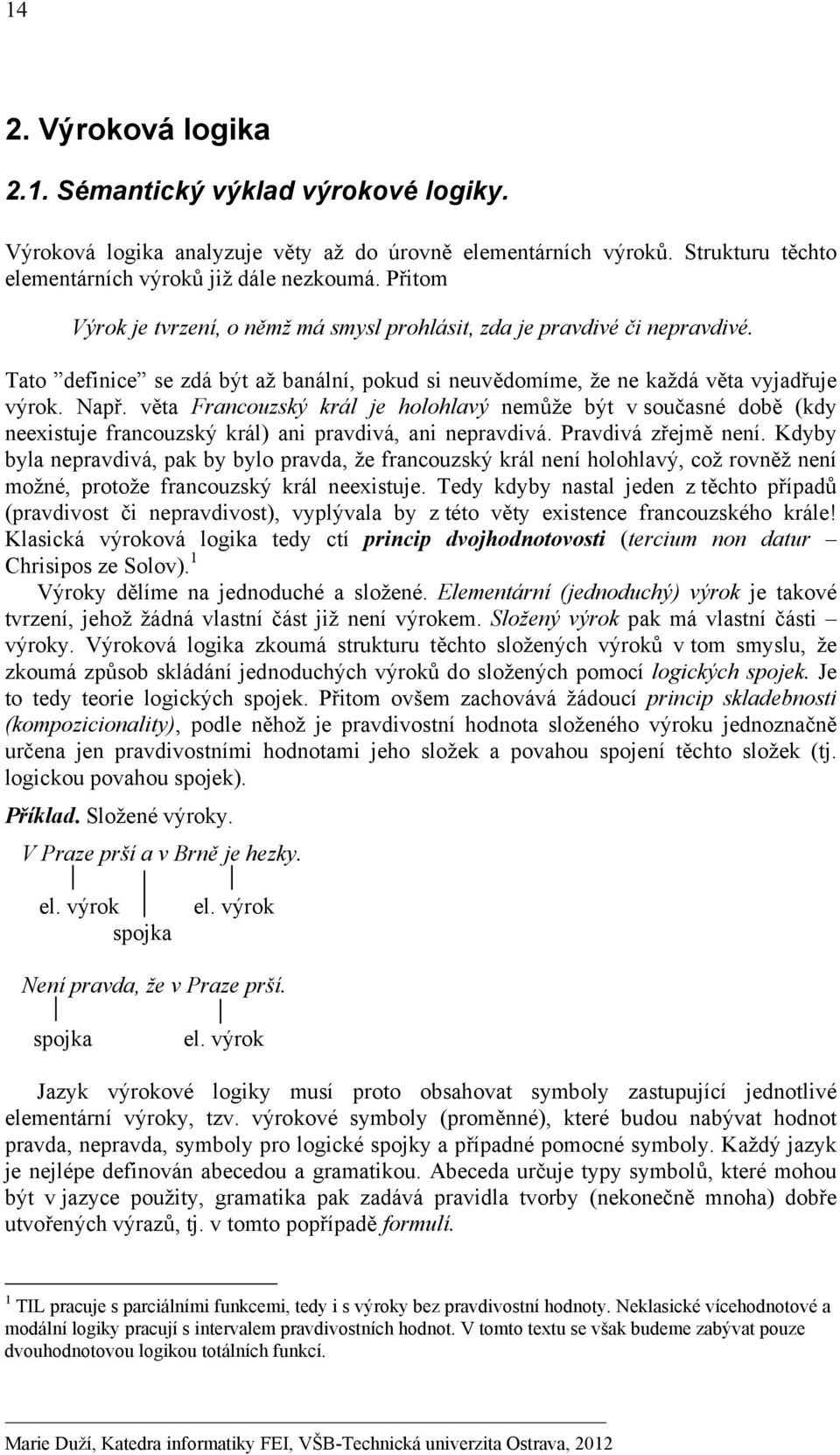 14

2. Výroková logika

2.1. Sémantický výklad výrokové logiky.

Výroková logika analyzuje věty až do úrovně elementárních výroků. Strukturu těchto elementárních výroků již dále nezkoumá. Přitom

Výrok je tvrzení, o němž má smysl prohlásit, zda je pravdivé či nepravdivé.

Tato ”definice” se zdá být až banální, pokud si neuvědomíme, že ne každá věta vyjadřuje výrok. Např. věta Francouzský král je holohlavý nemůže být v současné době (kdy neexistuje francouzský král) ani pravdivá, ani nepravdivá. Pravdivá zřejmě není. Kdyby byla nepravdivá, pak by bylo pravda, že francouzský král není holohlavý, což rovněž není možné, protože francouzský král neexistuje. Tedy kdyby nastal jeden z těchto případů (pravdivost či nepravdivost), vyplývala by z této věty existence francouzského krále! Klasická výroková logika tedy ctí princip dvojhodnotovosti (tercium non datur – Chrisipos ze Solov).$^1$

Výroky dělíme na jednoduché a složené. Elementární (jednoduchý) výrok je takové tvrzení, jehož žádná vlastní část již není výrokem. Složený výrok pak má vlastní části – výroky. Výroková logika zkoumá strukturu těchto složených výroků v tom smyslu, že zkoumá způsob skládání jednoduchých výroků do složených pomocí logických spojek. Je to tedy teorie logických spojek. Přitom ovšem zachovává žádoucí princip skladebnosti (kompozicionality), podle něhož je pravdivostní hodnota složeného výroku jednoznačně určena jen pravdivostními hodnotami jeho složek a povahou spojení těchto složek (tj. logickou povahou spojek).

Příklad. Složené výroky.

V Praze prší a v Brně je hezky.

el. výrok    el. výrok
spojka

Není pravda, že v Praze prší.

spojka    el. výrok

Jazyk výrokové logiky musí proto obsahovat symboly zastupující jednotlivé elementární výroky, tzv. výrokové symboly (proměnné), které budou nabývat hodnot pravda, nepravda, symboly pro logické spojky a případné pomocné symboly. Každý jazyk je nejlépe definován abecedou a gramatikou. Abeceda určuje typy symbolů, které mohou být v jazyce použity, gramatika pak zadává pravidla tvorby (nekonečně mnoha) dobře utvořených výrazů, tj. v tomto popřípadě formulí.

$^1$ TIL pracuje s parciálními funkcemi, tedy i s výroky bez pravdivostní hodnoty. Neklasické vícehodnotové a modální logiky pracují s intervalem pravdivostních hodnot. V tomto textu se však budeme zabývat pouze dvouhodnotovou logikou totálních funkcí.

Marie Duží, Katedra informatiky FEI, VŠB-Technická univerzita Ostrava, 2012